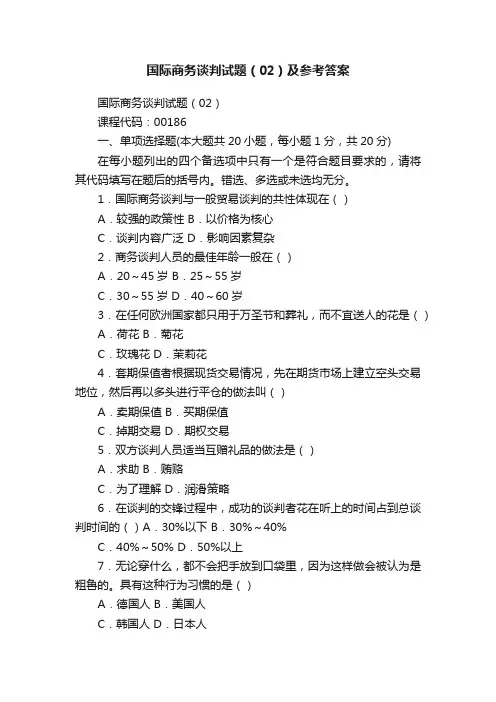 国际商务谈判试题（02）及参考答案

国际商务谈判试题（02）

课程代码：00186

一、单项选择题(本大题共 20 小题，每小题 1 分，共 20 分)

在每小题列出的四个备选项中只有一个是符合题目要求的，请将其代码填写在题后的括号内。错选、多选或未选均无分。

1．国际商务谈判与一般贸易谈判的共性体现在（ ）

A．较强的政策性 B．以价格为核心

C．谈判内容广泛 D．影响因素复杂

2．商务谈判人员的最佳年龄一般在（ ）

A．20～45 岁 B．25～55 岁

C．30～55 岁 D．40～60 岁

3．在任何欧洲国家都只用于万圣节和葬礼，而不宜送人的花是（ ）

A．荷花 B．菊花

C．玫瑰花 D．茉莉花

4．套期保值者根据现货交易情况，先在期货市场上建立空头交易地位，然后再以多头进行平仓的做法叫（ ）

A．卖期保值 B．买期保值

C．掉期交易 D．期权交易

5．双方谈判人员适当互赠礼品的做法是（ ）

A．求助 B．贿赂

C．为了理解 D．润滑策略

6．在谈判的交锋过程中，成功的谈判者花在听上的时间占到总谈判时间的（ ）A．30%以下 B．30%～40%

C．40%～50% D．50%以上

7．无论穿什么，都不会把手放到口袋里，因为这样做会被认为是粗鲁的。具有这种行为习惯的是（ ）

A．德国人 B．美国人

C．韩国人 D．日本人